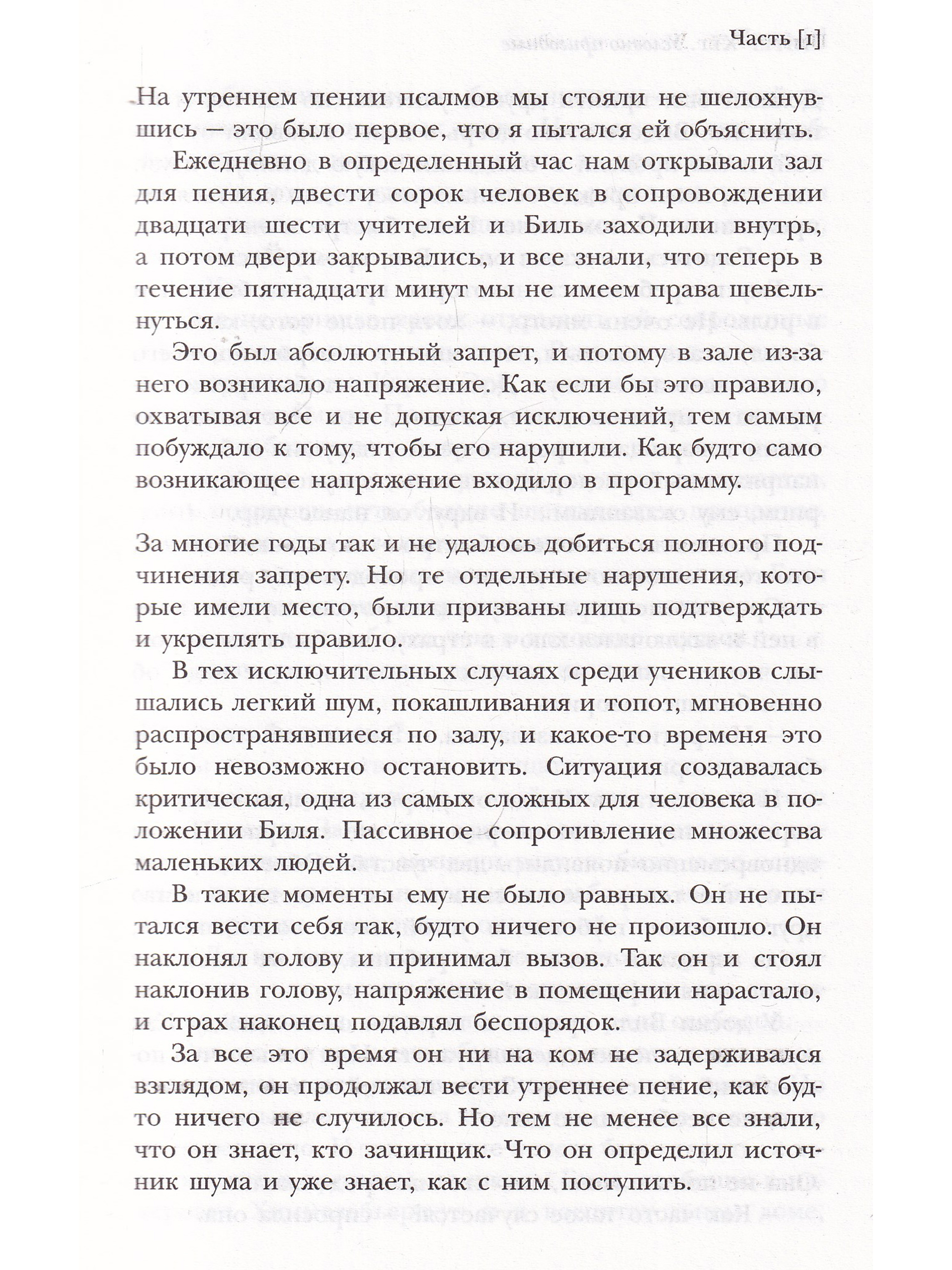 Часть [1]

На утреннем пении псалмов мы стояли не шелохнувшись — это было первое, что я пытался ей объяснить.

Ежедневно в определенный час нам открывали зал для пения, двести сорок человек в сопровождении двадцати шести учителей и Биль заходили внутрь, а потом двери закрывались, и все знали, что теперь в течение пятнадцати минут мы не имеем права шевельнуться.

Это был абсолютный запрет, и потому в зале из-за него возникало напряжение. Как если бы это правило, охватывая все и не допуская исключений, тем самым побуждало к тому, чтобы его нарушили. Как будто само возникающее напряжение входило в программу.

За многие годы так и не удалось добиться полного подчинения запрету. Но те отдельные нарушения, которые имели место, были призваны лишь подтверждать и укреплять правило.

В тех исключительных случаях среди учеников слышались легкий шум, покашливания и топот, мгновенно распространявшиеся по залу, и какое-то временя это было невозможно остановить. Ситуация создавалась критическая, одна из самых сложных для человека в положении Биля. Пассивное сопротивление множества маленьких людей.

В такие моменты ему не было равных. Он не пытался вести себя так, будто ничего не произошло. Он наклонял голову и принимал вызов. Так он и стоял наклонив голову, напряжение в помещении нарастало, и страх наконец подавлял беспорядок.

За все это время он ни на ком не задерживался взглядом, он продолжал вести утреннее пение, как будто ничего не случилось. Но тем не менее все знали, что он знает, кто зачинщик. Что он определил источник шума и уже знает, как с ним поступить.